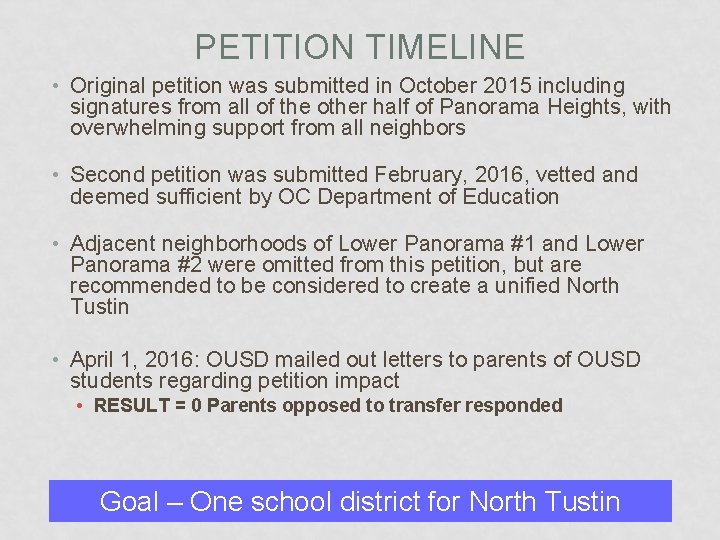 PETITION TIMELINE

• Original petition was submitted in October 2015 including signatures from all of the other half of Panorama Heights, with overwhelming support from all neighbors

• Second petition was submitted February, 2016, vetted and deemed sufficient by OC Department of Education

• Adjacent neighborhoods of Lower Panorama #1 and Lower Panorama #2 were omitted from this petition, but are recommended to be considered to create a unified North Tustin

• April 1, 2016: OUSD mailed out letters to parents of OUSD students regarding petition impact
  • RESULT = 0 Parents opposed to transfer responded

Goal – One school district for North Tustin